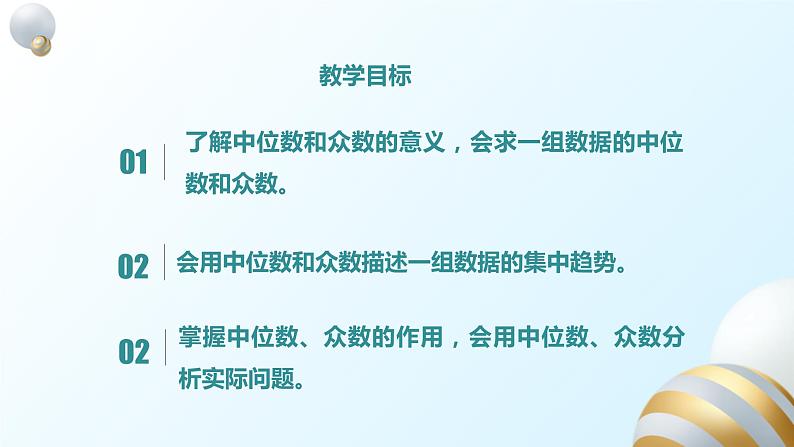 教学目标

01 了解中位数和众数的意义，会求一组数据的中位数和众数。

02 会用中位数和众数描述一组数据的集中趋势。

02 掌握中位数、众数的作用，会用中位数、众数分析实际问题。